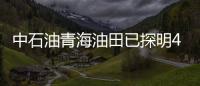 中石油青海油田已探明4